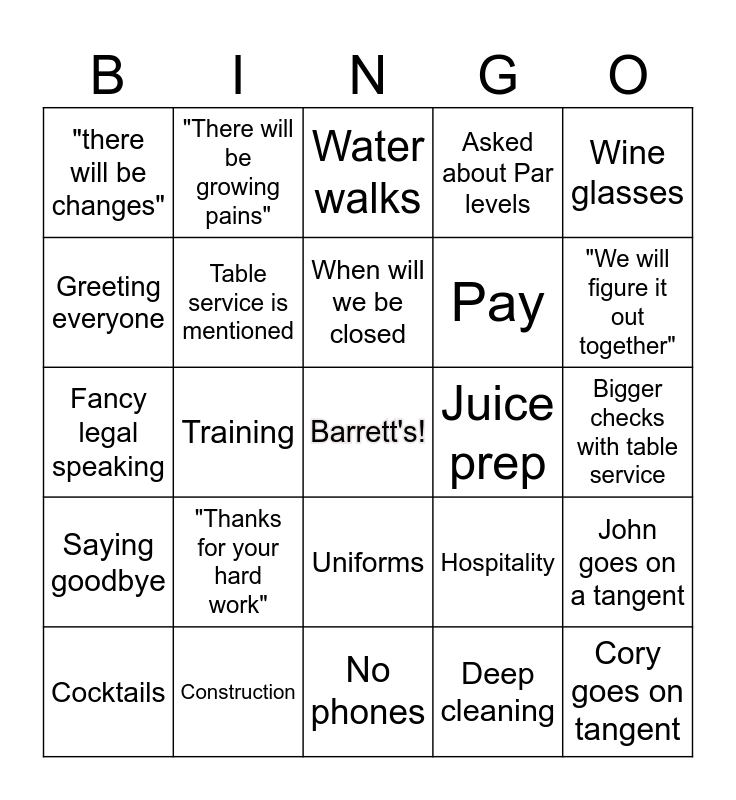 | B | I | N | G | O |
|---|---|---|---|---|
| "there will be changes" | "There will be growing pains" | Water walks | Asked about Par levels | Wine glasses |
| Greeting everyone | Table service is mentioned | When will we be closed | Pay | "We will figure it out together" |
| Fancy legal speaking | Training | Barrett's! | Juice prep | Bigger checks with table service |
| Saying goodbye | "Thanks for your hard work" | Uniforms | Hospitality | John goes on a tangent |
| Cocktails | Construction | No phones | Deep cleaning | Cory goes on tangent |